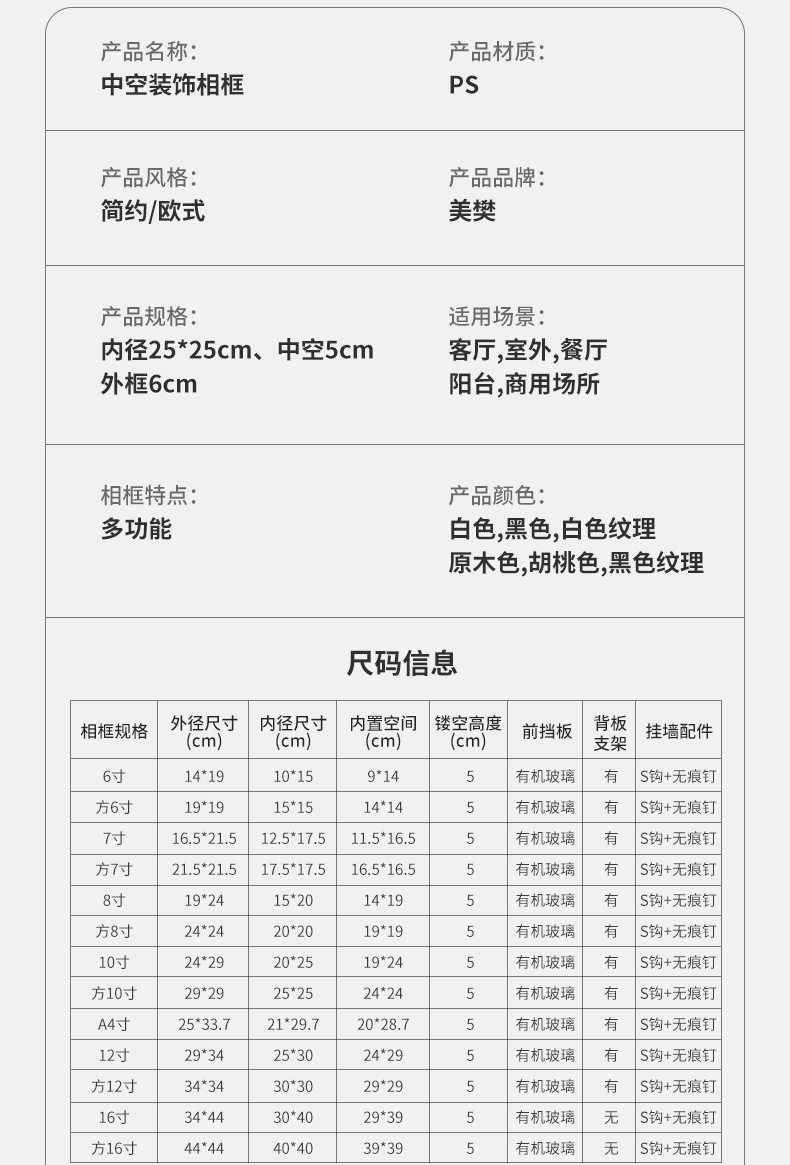 产品名称:
中空装饰相框

产品材质:
PS

产品风格:
简约/欧式

产品品牌:
美樊

产品规格:
内径25*25cm、中空5cm
外框6cm

适用场景:
客厅,室外,餐厅
阳台,商用场所

相框特点:
多功能

产品颜色:
白色,黑色,白色纹理
原木色,胡桃色,黑色纹理

尺码信息

| 相框规格 | 外径尺寸 (cm) | 内径尺寸 (cm) | 内置空间 (cm) | 镂空高度 (cm) | 前挡板 | 背板支架 | 挂墙配件 |
|---|---|---|---|---|---|---|---|
| 6寸 | 14*19 | 10*15 | 9*14 | 5 | 有机玻璃 | 有 | S钩+无痕钉 |
| 方6寸 | 19*19 | 15*15 | 14*14 | 5 | 有机玻璃 | 有 | S钩+无痕钉 |
| 7寸 | 16.5*21.5 | 12.5*17.5 | 11.5*16.5 | 5 | 有机玻璃 | 有 | S钩+无痕钉 |
| 方7寸 | 21.5*21.5 | 17.5*17.5 | 16.5*16.5 | 5 | 有机玻璃 | 有 | S钩+无痕钉 |
| 8寸 | 19*24 | 15*20 | 14*19 | 5 | 有机玻璃 | 有 | S钩+无痕钉 |
| 方8寸 | 24*24 | 20*20 | 19*19 | 5 | 有机玻璃 | 有 | S钩+无痕钉 |
| 10寸 | 24*29 | 20*25 | 19*24 | 5 | 有机玻璃 | 有 | S钩+无痕钉 |
| 方10寸 | 29*29 | 25*25 | 24*24 | 5 | 有机玻璃 | 有 | S钩+无痕钉 |
| A4寸 | 25*33.7 | 21*29.7 | 20*28.7 | 5 | 有机玻璃 | 有 | S钩+无痕钉 |
| 12寸 | 29*34 | 25*30 | 24*29 | 5 | 有机玻璃 | 有 | S钩+无痕钉 |
| 方12寸 | 34*34 | 30*30 | 29*29 | 5 | 有机玻璃 | 有 | S钩+无痕钉 |
| 16寸 | 34*44 | 30*40 | 29*39 | 5 | 有机玻璃 | 无 | S钩+无痕钉 |
| 方16寸 | 44*44 | 40*40 | 39*39 | 5 | 有机玻璃 | 无 | S钩+无痕钉 |